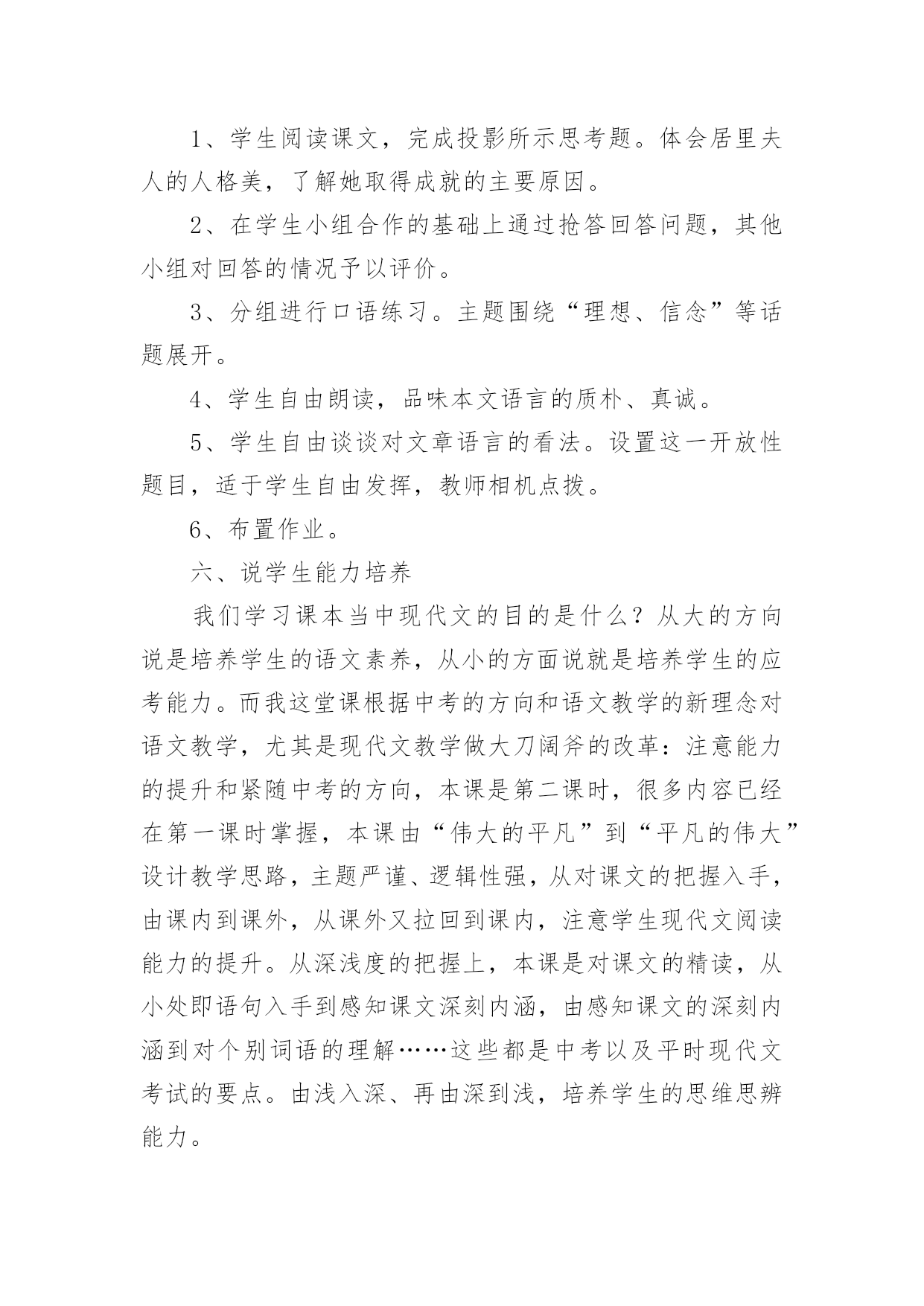 1、学生阅读课文，完成投影所示思考题。体会居里夫人的人格美，了解她取得成就的主要原因。

2、在学生小组合作的基础上通过抢答回答问题，其他小组对回答的情况予以评价。

3、分组进行口语练习。主题围绕“理想、信念”等话题展开。

4、学生自由朗读，品味本文语言的质朴、真诚。

5、学生自由谈谈对文章语言的看法。设置这一开放性题目，适于学生自由发挥，教师相机点拨。

6、布置作业。

六、说学生能力培养

我们学习课本当中现代文的目的是什么？从大的方向说是培养学生的语文素养，从小的方面说就是培养学生的应考能力。而我这堂课根据中考的方向和语文教学的新理念对语文教学，尤其是现代文教学做大刀阔斧的改革：注意能力的提升和紧随中考的方向，本课是第二课时，很多内容已经在第一课时掌握，本课由“伟大的平凡”到“平凡的伟大”设计教学思路，主题严谨、逻辑性强，从对课文的把握入手，由课内到课外，从课外又拉回到课内，注意学生现代文阅读能力的提升。从深浅度的把握上，本课是对课文的精读，从小处即语句入手到感知课文深刻内涵，由感知课文的深刻内涵到对个别词语的理解……这些都是中考以及平时现代文考试的要点。由浅入深、再由深到浅，培养学生的思维思辨能力。